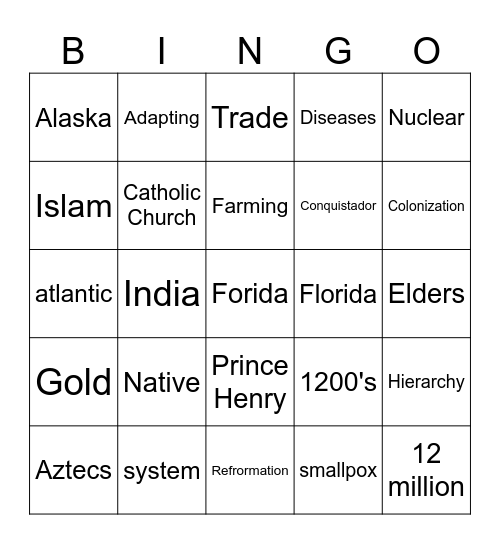 | B | I | N | G | O |
|---|---|---|---|---|
| Alaska | Adapting | Trade | Diseases | Nuclear |
| Islam | Catholic Church | Farming | Conquistador | Colonization |
| atlantic | India | Forida | Florida | Elders |
| Gold | Native | Prince Henry | 1200's | Hierarchy |
| Aztecs | system | Refrormation | smallpox | 12 million |